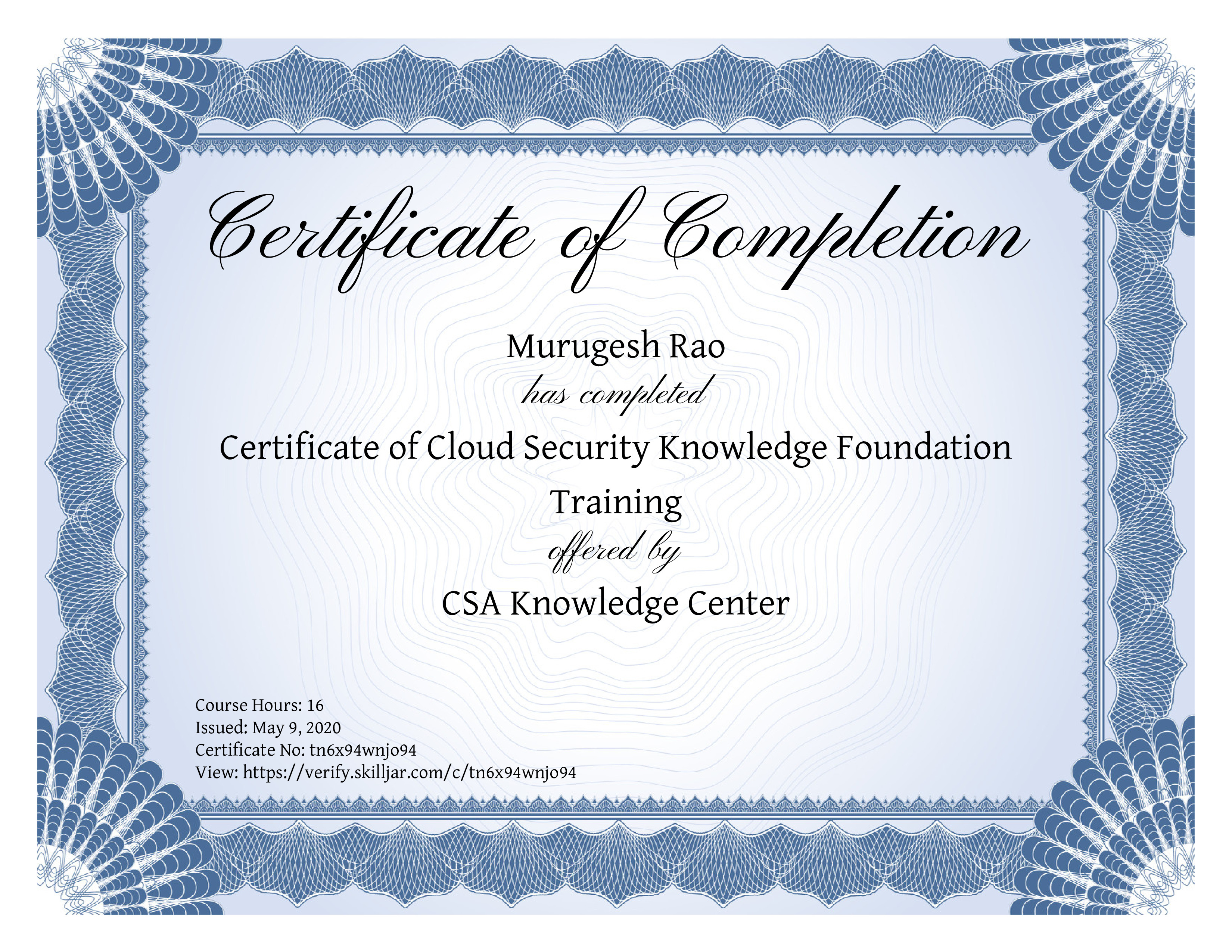 Certificate of Completion

Murugesh Rao

has completed

Certificate of Cloud Security Knowledge Foundation Training

offered by

CSA Knowledge Center

Course Hours: 16
Issued: May 9, 2020
Certificate No: tn6x94wnjo94
View: https://verify.skilljar.com/c/tn6x94wnjo94